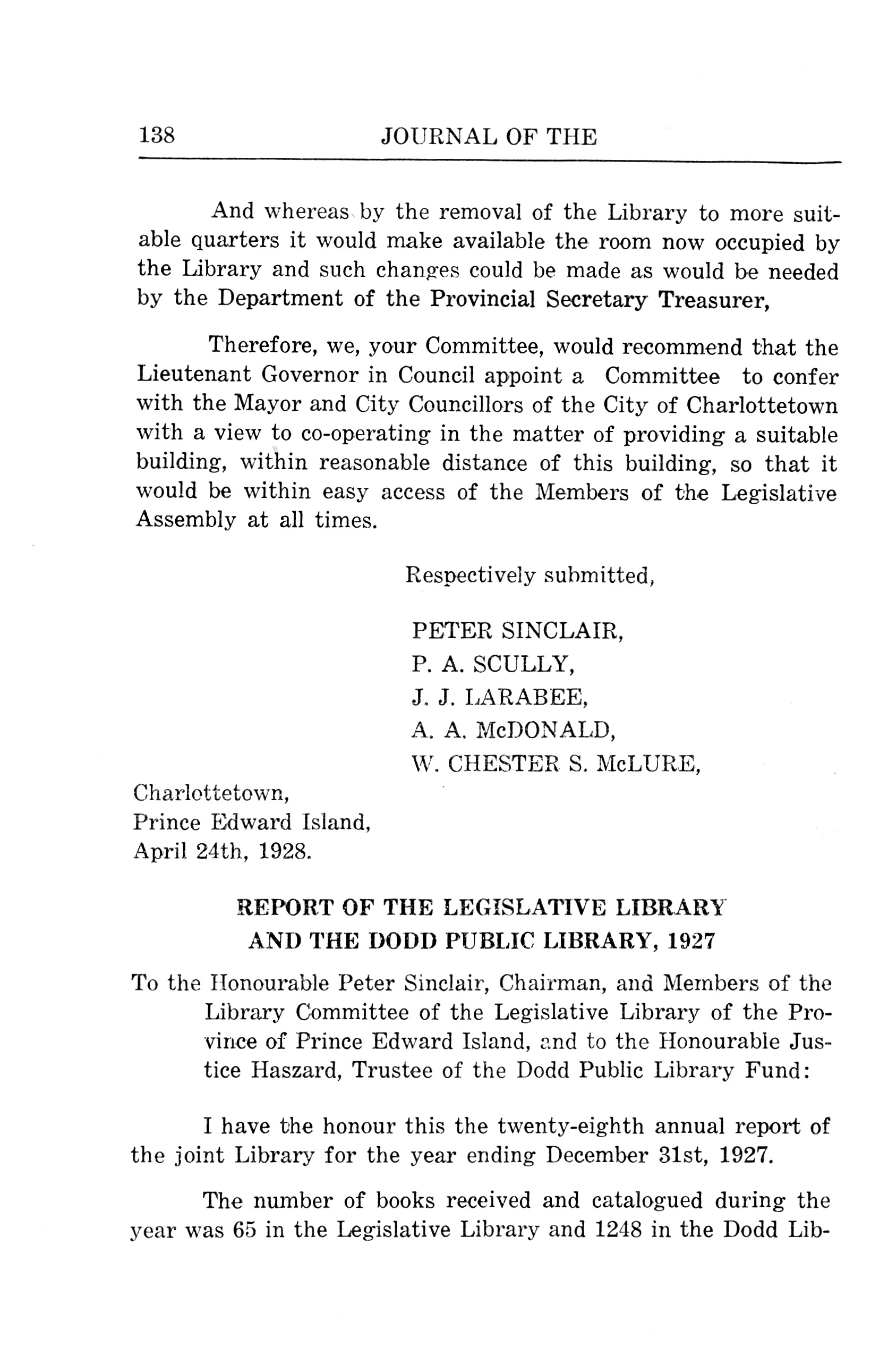 138 JOURNAL OF THE

And whereas by the removal of the Library to more suitable quarters it would make available the room now occupied by the Library and such changes could be made as would be needed by the Department of the Provincial Secretary Treasurer,

Therefore, we, your Committee, would recommend that the Lieutenant Governor in Council appoint a Committee to confer with the Mayor and City Councillors of the City of Charlottetown with a view to co-operating in the matter of providing a suitable building, within reasonable distance of this building, so that it would be within easy access of the Members of the Legislative Assembly at all times.

Respectively submitted,

PETER SINCLAIR,
P. A. SCULLY,
J. J. LARABEE,
A. A. McDONALD,
W. CHESTER S. McLURE,

Charlottetown,
Prince Edward Island,
April 24th, 1928.

REPORT OF THE LEGISLATIVE LIBRARY AND THE DODD PUBLIC LIBRARY, 1927

To the Honourable Peter Sinclair, Chairman, and Members of the Library Committee of the Legislative Library of the Province of Prince Edward Island, and to the Honourable Justice Haszard, Trustee of the Dodd Public Library Fund:

I have the honour this the twenty-eighth annual report of the joint Library for the year ending December 31st, 1927.

The number of books received and catalogued during the year was 65 in the Legislative Library and 1248 in the Dodd Lib-